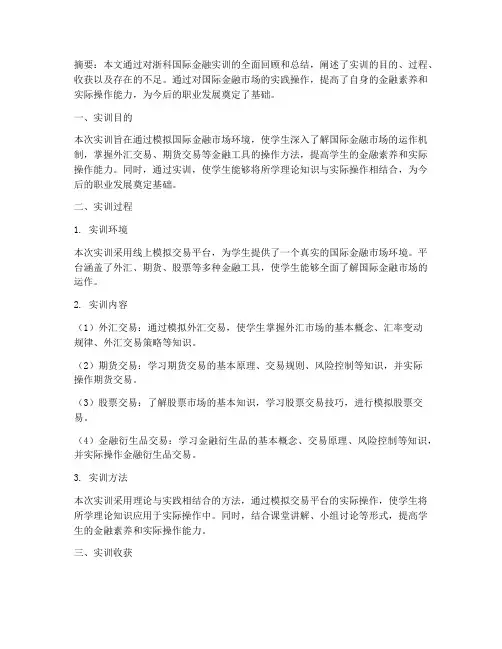 摘要：本文通过对浙科国际金融实训的全面回顾和总结，阐述了实训的目的、过程、收获以及存在的不足。通过对国际金融市场的实践操作，提高了自身的金融素养和实际操作能力，为今后的职业发展奠定了基础。

一、实训目的

本次实训旨在通过模拟国际金融市场环境，使学生深入了解国际金融市场的运作机制，掌握外汇交易、期货交易等金融工具的操作方法，提高学生的金融素养和实际操作能力。同时，通过实训，使学生能够将所学理论知识与实际操作相结合，为今后的职业发展奠定基础。

二、实训过程

1. 实训环境

本次实训采用线上模拟交易平台，为学生提供了一个真实的国际金融市场环境。平台涵盖了外汇、期货、股票等多种金融工具，使学生能够全面了解国际金融市场的运作。

2. 实训内容

（1）外汇交易：通过模拟外汇交易，使学生掌握外汇市场的基本概念、汇率变动规律、外汇交易策略等知识。

（2）期货交易：学习期货交易的基本原理、交易规则、风险控制等知识，并实际操作期货交易。

（3）股票交易：了解股票市场的基本知识，学习股票交易技巧，进行模拟股票交易。

（4）金融衍生品交易：学习金融衍生品的基本概念、交易原理、风险控制等知识，并实际操作金融衍生品交易。

3. 实训方法

本次实训采用理论与实践相结合的方法，通过模拟交易平台的实际操作，使学生将所学理论知识应用于实际操作中。同时，结合课堂讲解、小组讨论等形式，提高学生的金融素养和实际操作能力。

三、实训收获